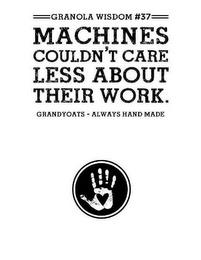 GRANOLA WISDOM #37

MACHINES COULDN'T CARE LESS ABOUT THEIR WORK.

GRANDYOATS - ALWAYS HAND MADE